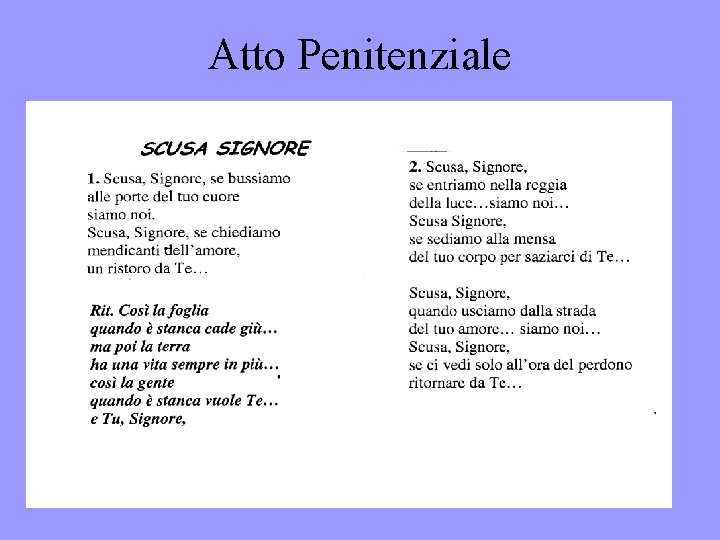 Atto Penitenziale

SCUSA SIGNORE

1. Scusa, Signore, se bussiamo
alle porte del tuo cuore
siamo noi.
Scusa, Signore, se chiediamo
mendicanti dell'amore,
un ristoro da Te…

Rit. Così la foglia
quando è stanca cade giù…
ma poi la terra
ha una vita sempre in più…
così la gente
quando è stanca vuole Te…
e Tu, Signore,

2. Scusa, Signore,
se entriamo nella reggia
della luce…siamo noi…
Scusa Signore,
se sediamo alla mensa
del tuo corpo per saziarci di Te…

Scusa, Signore,
quando usciamo dalla strada
del tuo amore… siamo noi…
Scusa, Signore,
se ci vedi solo all'ora del perdono
ritornare da Te…